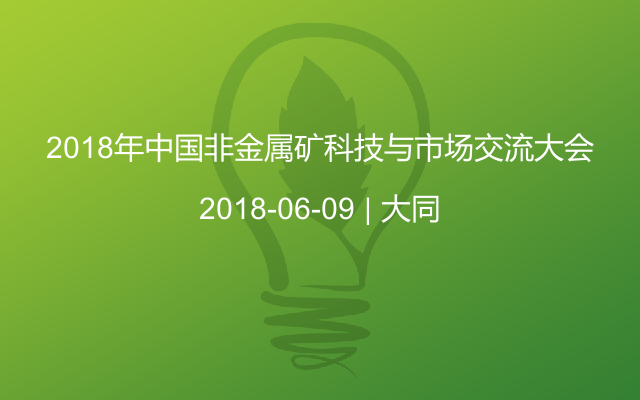 2018年中国非金属矿科技与市场交流大会

2018-06-09 | 大同